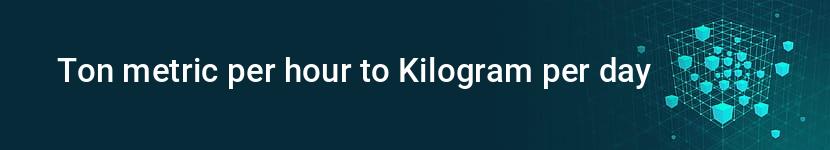 Ton metric per hour to Kilogram per day